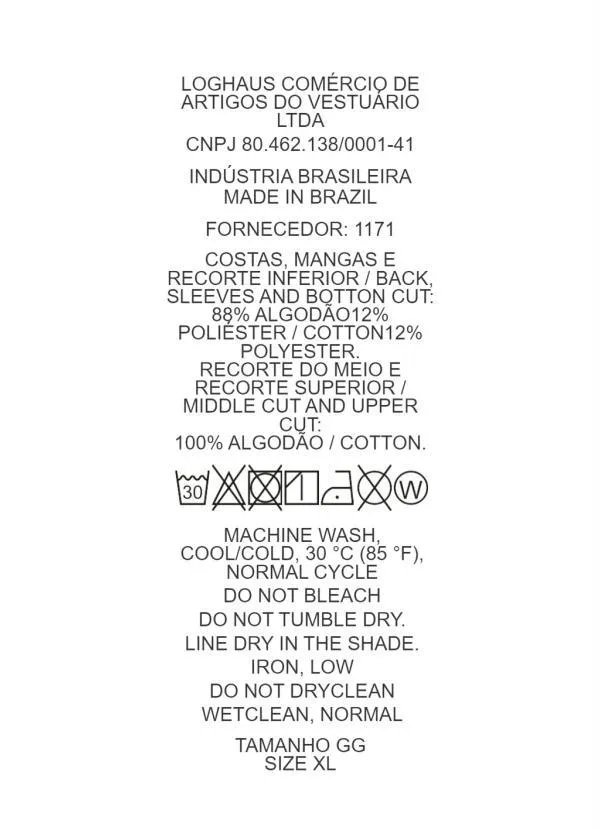 LOGHAUS COMÉRCIO DE ARTIGOS DO VESTUÁRIO LTDA

CNPJ 80.462.138/0001-41

INDÚSTRIA BRASILEIRA
MADE IN BRAZIL

FORNECEDOR: 1171

COSTAS, MANGAS E RECORTE INFERIOR / BACK, SLEEVES AND BOTTON CUT: 88% ALGODÃO12% POLIÉSTER / COTTON12% POLYESTER. RECORTE DO MEIO E RECORTE SUPERIOR / MIDDLE CUT AND UPPER CUT: 100% ALGODÃO / COTTON.

30 W

MACHINE WASH, COOL/COLD, 30 °C (85 °F), NORMAL CYCLE

DO NOT BLEACH

DO NOT TUMBLE DRY.

LINE DRY IN THE SHADE.

IRON, LOW

DO NOT DRYCLEAN

WETCLEAN, NORMAL

TAMANHO GG
SIZE XL